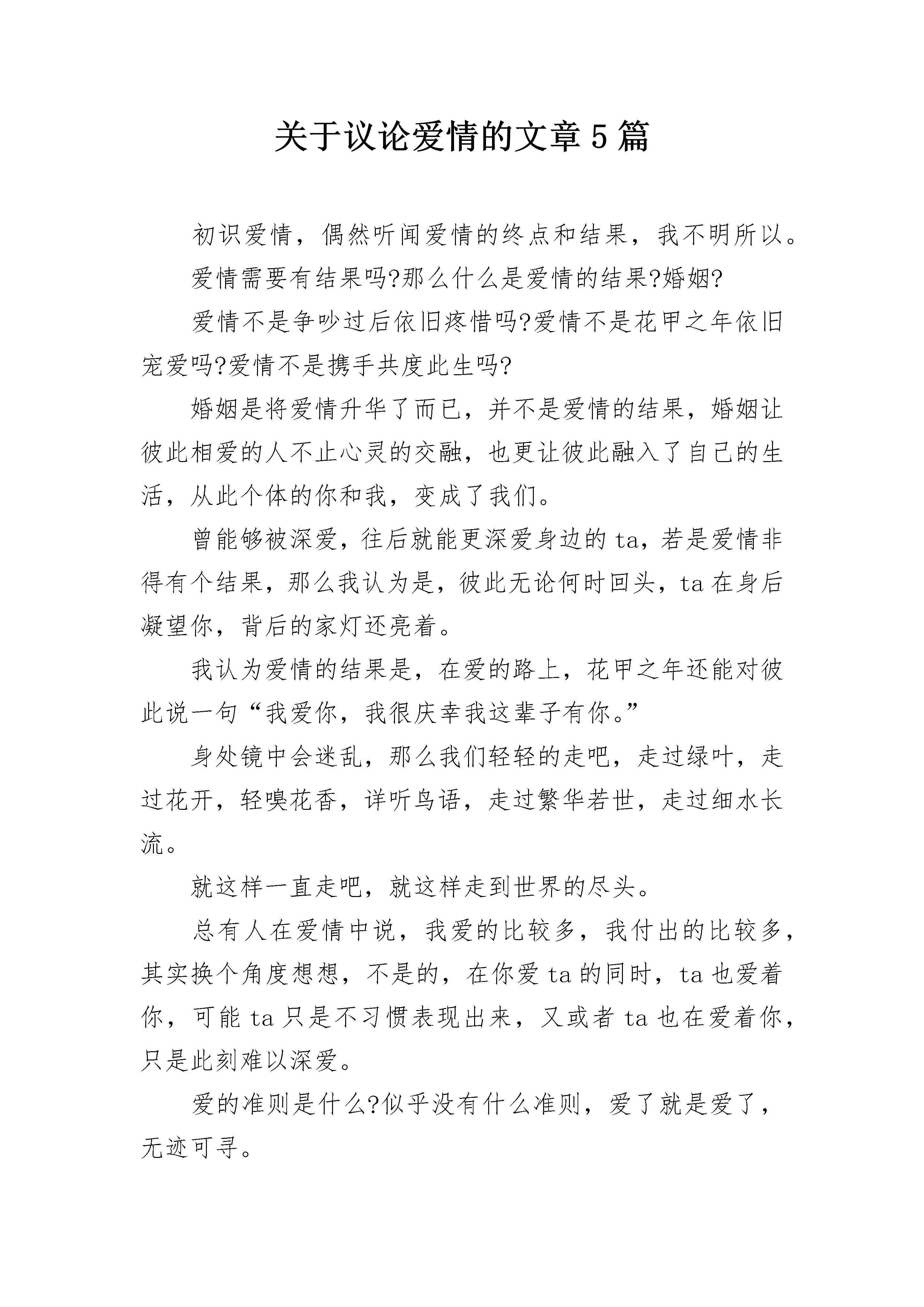 关于议论爱情的文章5篇

初识爱情，偶然听闻爱情的终点和结果，我不明所以。

爱情需要有结果吗?那么什么是爱情的结果?婚姻?

爱情不是争吵过后依旧疼惜吗?爱情不是花甲之年依旧宠爱吗?爱情不是携手共度此生吗?

婚姻是将爱情升华了而已，并不是爱情的结果，婚姻让彼此相爱的人不止心灵的交融，也更让彼此融入了自己的生活，从此个体的你和我，变成了我们。

曾能够被深爱，往后就能更深爱身边的ta，若是爱情非得有个结果，那么我认为是，彼此无论何时回头，ta在身后凝望你，背后的家灯还亮着。

我认为爱情的结果是，在爱的路上，花甲之年还能对彼此说一句“我爱你，我很庆幸我这辈子有你。”

身处镜中会迷乱，那么我们轻轻的走吧，走过绿叶，走过花开，轻嗅花香，详听鸟语，走过繁华若世，走过细水长流。

就这样一直走吧，就这样走到世界的尽头。

总有人在爱情中说，我爱的比较多，我付出的比较多，其实换个角度想想，不是的，在你爱ta的同时，ta也爱着你，可能ta只是不习惯表现出来，又或者ta也在爱着你，只是此刻难以深爱。

爱的准则是什么?似乎没有什么准则，爱了就是爱了，无迹可寻。